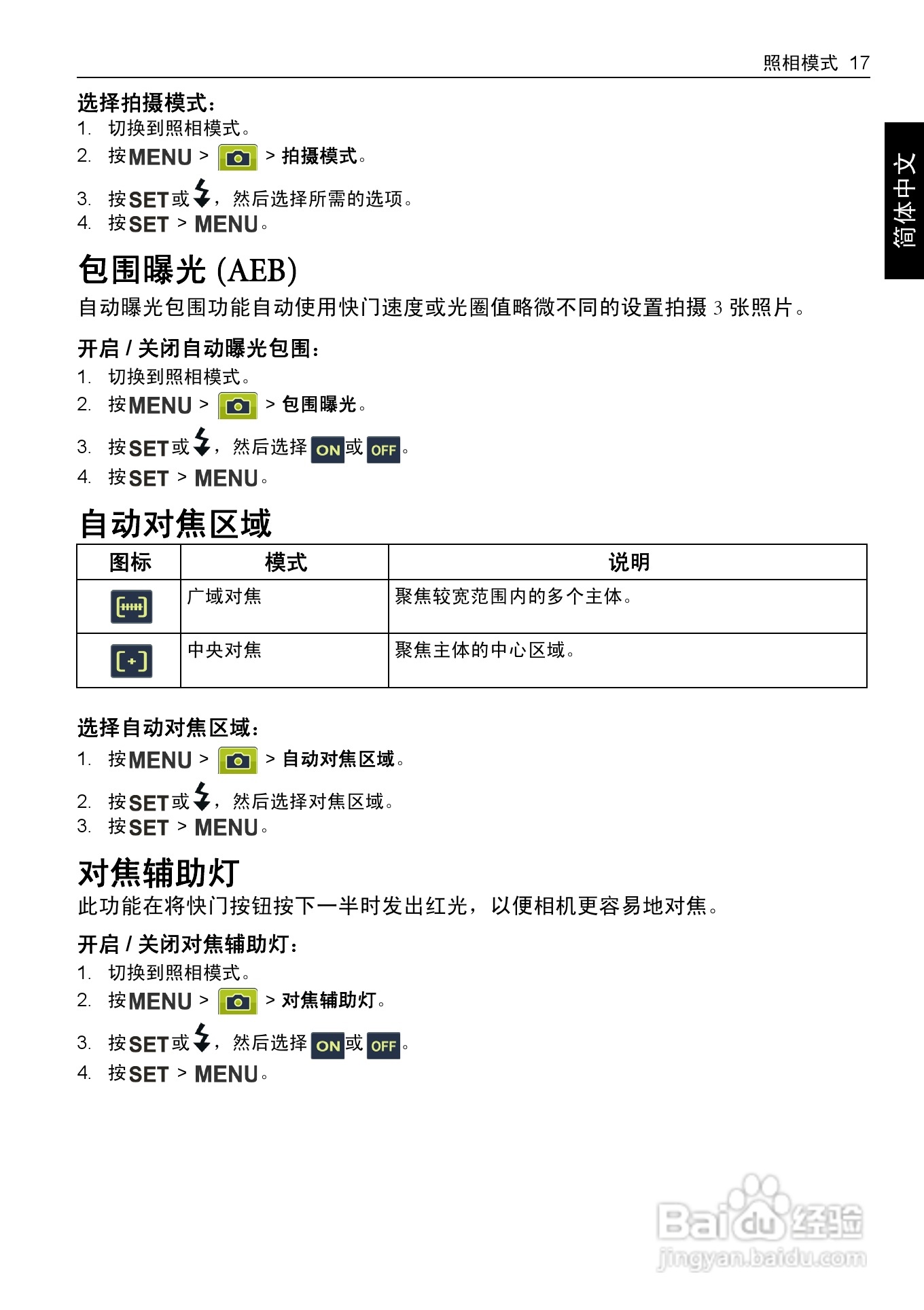 照相模式 17

简体中文

选择拍摄模式：
1. 切换到照相模式。
2. 按 MENU > > 拍摄模式。
3. 按 SET 或 ，然后选择所需的选项。
4. 按 SET > MENU。

包围曝光 (AEB)
自动曝光包围功能自动使用快门速度或光圈值略微不同的设置拍摄 3 张照片。

开启 / 关闭自动曝光包围：
1. 切换到照相模式。
2. 按 MENU > > 包围曝光。
3. 按 SET 或 ，然后选择 ON 或 OFF。
4. 按 SET > MENU。

自动对焦区域

| 图标 | 模式 | 说明 |
|---|---|---|
| | 广域对焦 | 聚焦较宽范围内的多个主体。 |
| | 中央对焦 | 聚焦主体的中心区域。 |

选择自动对焦区域：
1. 按 MENU > > 自动对焦区域。
2. 按 SET 或 ，然后选择对焦区域。
3. 按 SET > MENU。

对焦辅助灯
此功能在将快门按钮按下一半时发出红光，以便相机更容易地对焦。

开启 / 关闭对焦辅助灯：
1. 切换到照相模式。
2. 按 MENU > > 对焦辅助灯。
3. 按 SET 或 ，然后选择 ON 或 OFF。
4. 按 SET > MENU。

Baidu 经验
jingyan.baidu.com